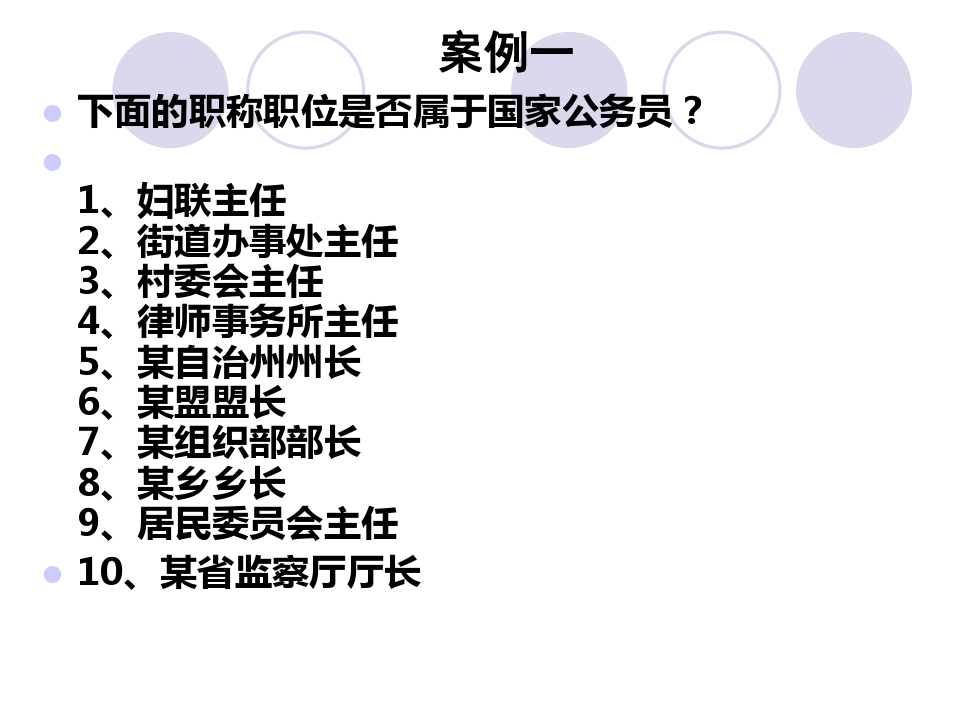 案例一

下面的职称职位是否属于国家公务员？

1、妇联主任
2、街道办事处主任
3、村委会主任
4、律师事务所主任
5、某自治州州长
6、某盟盟长
7、某组织部部长
8、某乡乡长
9、居民委员会主任

10、某省监察厅厅长